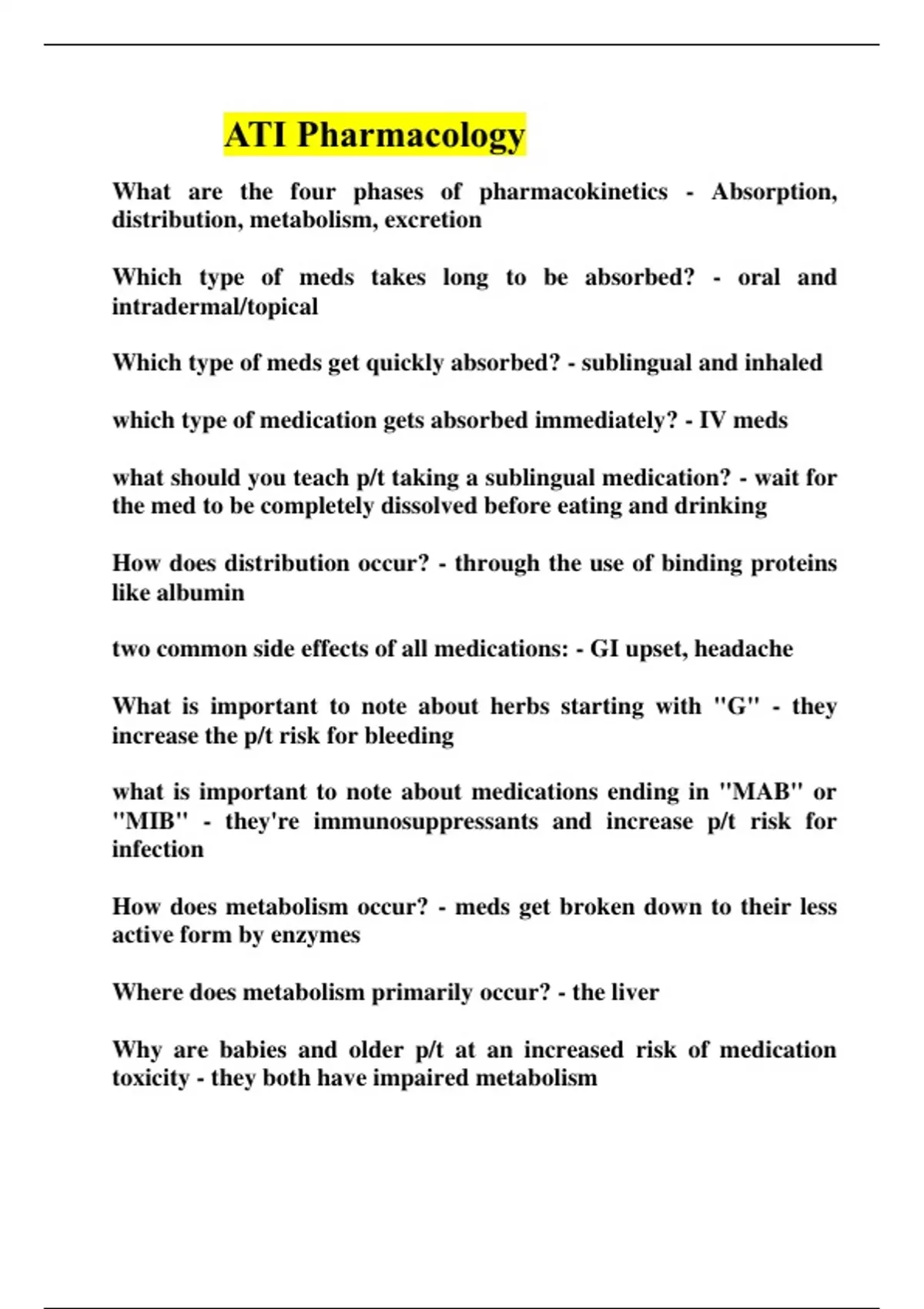 ATI Pharmacology

What are the four phases of pharmacokinetics - Absorption, distribution, metabolism, excretion

Which type of meds takes long to be absorbed? - oral and intradermal/topical

Which type of meds get quickly absorbed? - sublingual and inhaled

which type of medication gets absorbed immediately? - IV meds

what should you teach p/t taking a sublingual medication? - wait for the med to be completely dissolved before eating and drinking

How does distribution occur? - through the use of binding proteins like albumin

two common side effects of all medications: - GI upset, headache

What is important to note about herbs starting with "G" - they increase the p/t risk for bleeding

what is important to note about medications ending in "MAB" or "MIB" - they're immunosuppressants and increase p/t risk for infection

How does metabolism occur? - meds get broken down to their less active form by enzymes

Where does metabolism primarily occur? - the liver

Why are babies and older p/t at an increased risk of medication toxicity - they both have impaired metabolism